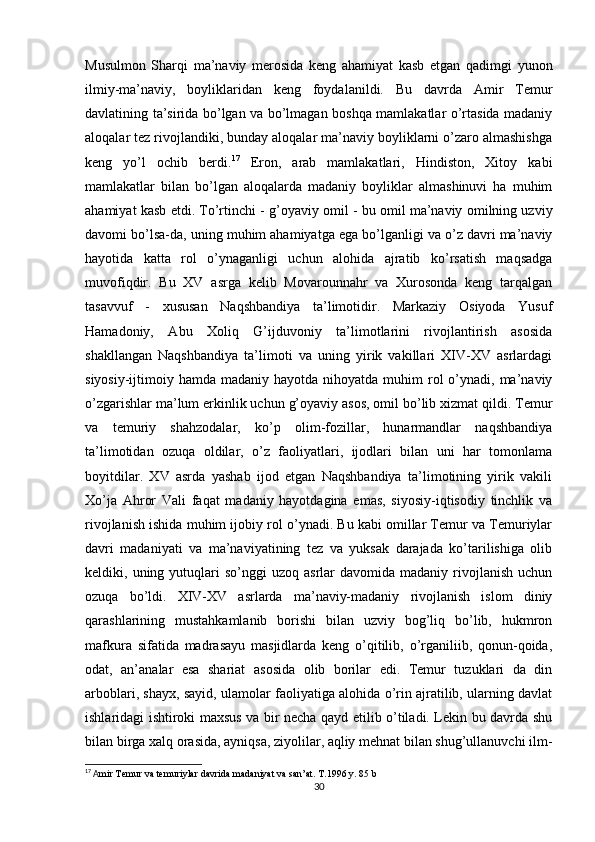 Musulmon Sharqi ma’naviy merosida keng ahamiyat kasb etgan qadimgi yunon ilmiy-ma’naviy, boyliklaridan keng foydalanildi. Bu davrda Amir Temur davlatining ta’sirida bo’lgan va bo’lmagan boshqa mamlakatlar o’rtasida madaniy aloqalar tez rivojlandiki, bunday aloqalar ma’naviy boyliklarni o’zaro almashishga keng yo’l ochib berdi.$^{17}$ Eron, arab mamlakatlari, Hindiston, Xitoy kabi mamlakatlar bilan bo’lgan aloqalarda madaniy boyliklar almashinuvi ha muhim ahamiyat kasb etdi. To’rtinchi - g’oyaviy omil - bu omil ma’naviy omilning uzviy davomi bo’lsa-da, uning muhim ahamiyatga ega bo’lganligi va o’z davri ma’naviy hayotida katta rol o’ynaganligi uchun alohida ajratib ko’rsatish maqsadga muvofiqdir. Bu XV asrga kelib Movarounnahr va Xurosonda keng tarqalgan tasavvuf - xususan Naqshbandiya ta’limotidir. Markaziy Osiyoda Yusuf Hamadoniy, Abu Xoliq G’ijduvoniy ta’limotlarini rivojlantirish asosida shakllangan Naqshbandiya ta’limoti va uning yirik vakillari XIV-XV asrlardagi siyosiy-ijtimoiy hamda madaniy hayotda nihoyatda muhim rol o’ynadi, ma’naviy o’zgarishlar ma’lum erkinlik uchun g’oyaviy asos, omil bo’lib xizmat qildi. Temur va temuriy shahzodalar, ko’p olim-fozillar, hunarmandlar naqshbandiya ta’limotidan ozuqa oldilar, o’z faoliyatlari, ijodlari bilan uni har tomonlama boyitdilar. XV asrda yashab ijod etgan Naqshbandiya ta’limotining yirik vakili Xo’ja Ahror Vali faqat madaniy hayotdagina emas, siyosiy-iqtisodiy tinchlik va rivojlanish ishida muhim ijobiy rol o’ynadi. Bu kabi omillar Temur va Temuriylar davri madaniyati va ma’naviyatining tez va yuksak darajada ko’tarilishiga olib keldiki, uning yutuqlari so’nggi uzoq asrlar davomida madaniy rivojlanish uchun ozuqa bo’ldi. XIV-XV asrlarda ma’naviy-madaniy rivojlanish islom diniy qarashlarining mustahkamlanib borishi bilan uzviy bog’liq bo’lib, hukmron mafkura sifatida madrasayu masjidlarda keng o’qitilib, o’rganiliib, qonun-qoida, odat, an’analar esa shariat asosida olib borilar edi. Temur tuzuklari da din arboblari, shayx, sayid, ulamolar faoliyatiga alohida o’rin ajratilib, ularning davlat ishlaridagi ishtiroki maxsus va bir necha qayd etilib o’tiladi. Lekin bu davrda shu bilan birga xalq orasida, ayniqsa, ziyolilar, aqliy mehnat bilan shug’ullanuvchi ilm-

$^{17}$ Amir Temur va temuriylar davrida madaniyat va san’at. T.1996 y. 85 b

30